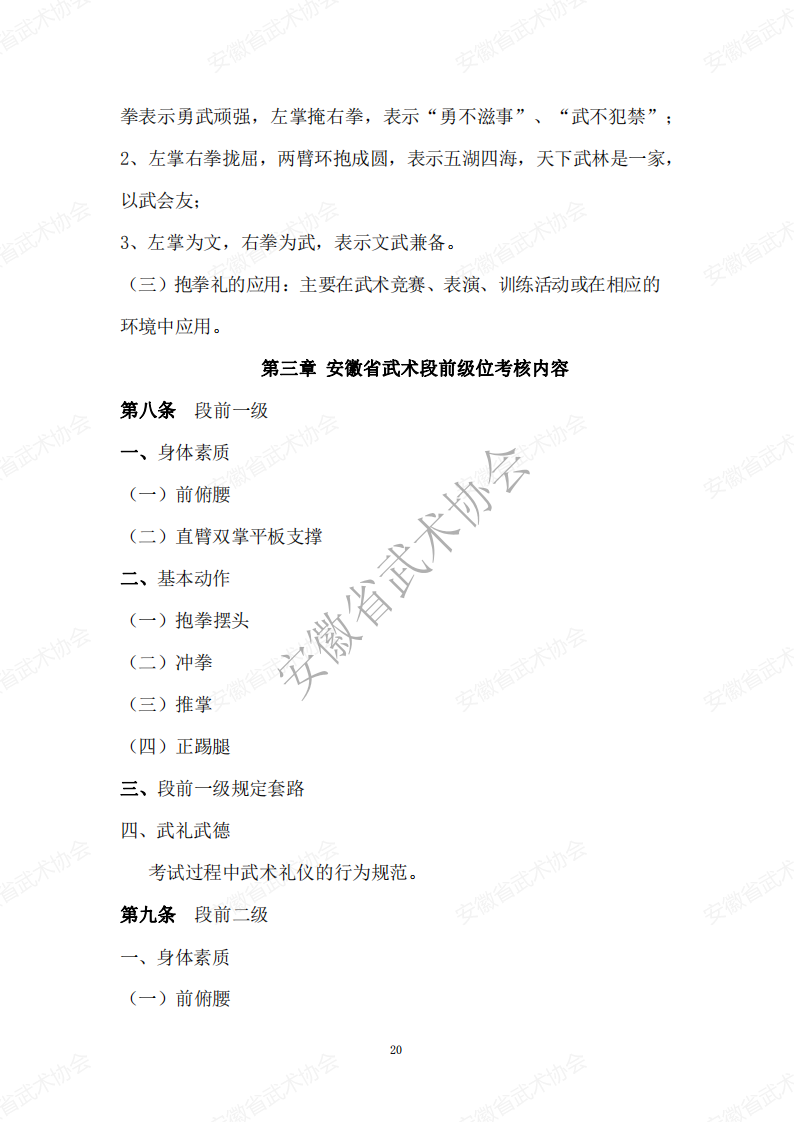 拳表示勇武顽强，左掌掩右拳，表示“勇不滋事”、“武不犯禁”；

2、左掌右拳拢屈，两臂环抱成圆，表示五湖四海，天下武林是一家，以武会友；

3、左掌为文，右拳为武，表示文武兼备。

（三）抱拳礼的应用：主要在武术竞赛、表演、训练活动或在相应的环境中应用。

第三章 安徽省武术段前级位考核内容

第八条 段前一级

一、身体素质

（一）前俯腰

（二）直臂双掌平板支撑

二、基本动作

（一）抱拳摆头

（二）冲拳

（三）推掌

（四）正踢腿

三、段前一级规定套路

四、武礼武德

考试过程中武术礼仪的行为规范。

第九条 段前二级

一、身体素质

（一）前俯腰

20

安徽省武术协会